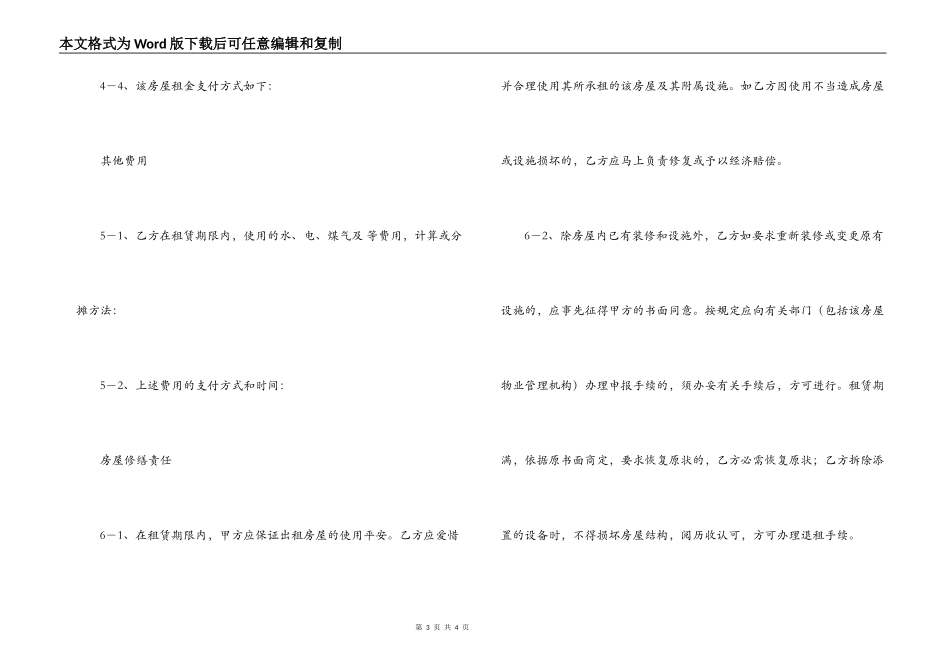 本文格式为Word版下载后可任意编辑和复制

4－4、该房屋租金支付方式如下：

其他费用

5－1、乙方在租赁期限内，使用的水、电、煤气及 等费用，计算或分摊方法：

5－2、上述费用的支付方式和时间：

房屋修缮责任

6－1、在租赁期限内，甲方应保证出租房屋的使用平安。乙方应爱惜并合理使用其所承租的该房屋及其附属设施。如乙方因使用不当造成房屋或设施损坏的，乙方应马上负责修复或予以经济赔偿。

6－2、除房屋内已有装修和设施外，乙方如要求重新装修或变更原有设施的，应事先征得甲方的书面同意。按规定应向有关部门（包括该房屋物业管理机构）办理申报手续的，须办妥有关手续后，方可进行。租赁期满，依据原书面商定，要求恢复原状的，乙方必需恢复原状；乙方拆除添置的设备时，不得损坏房屋结构，阅历收认可，方可办理退租手续。

第 3 页 共 4 页